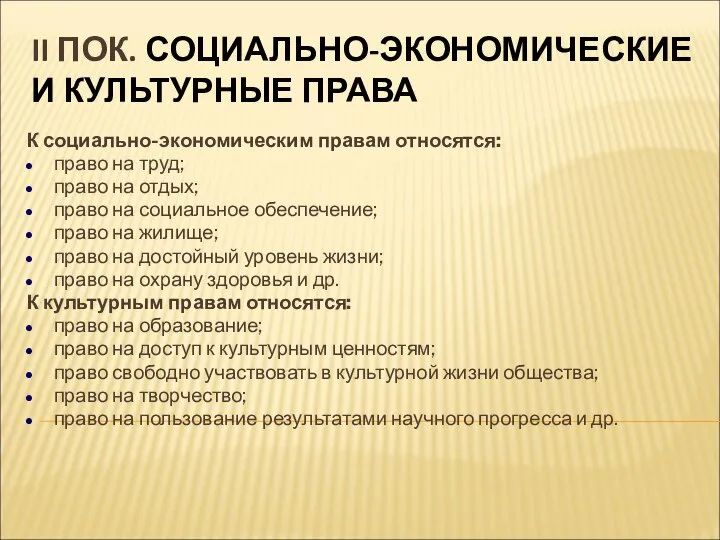 II ПОК. СОЦИАЛЬНО-ЭКОНОМИЧЕСКИЕ И КУЛЬТУРНЫЕ ПРАВА

К социально-экономическим правам относятся:
- право на труд;
- право на отдых;
- право на социальное обеспечение;
- право на жилище;
- право на достойный уровень жизни;
- право на охрану здоровья и др.

К культурным правам относятся:
- право на образование;
- право на доступ к культурным ценностям;
- право свободно участвовать в культурной жизни общества;
- право на творчество;
- право на пользование результатами научного прогресса и др.